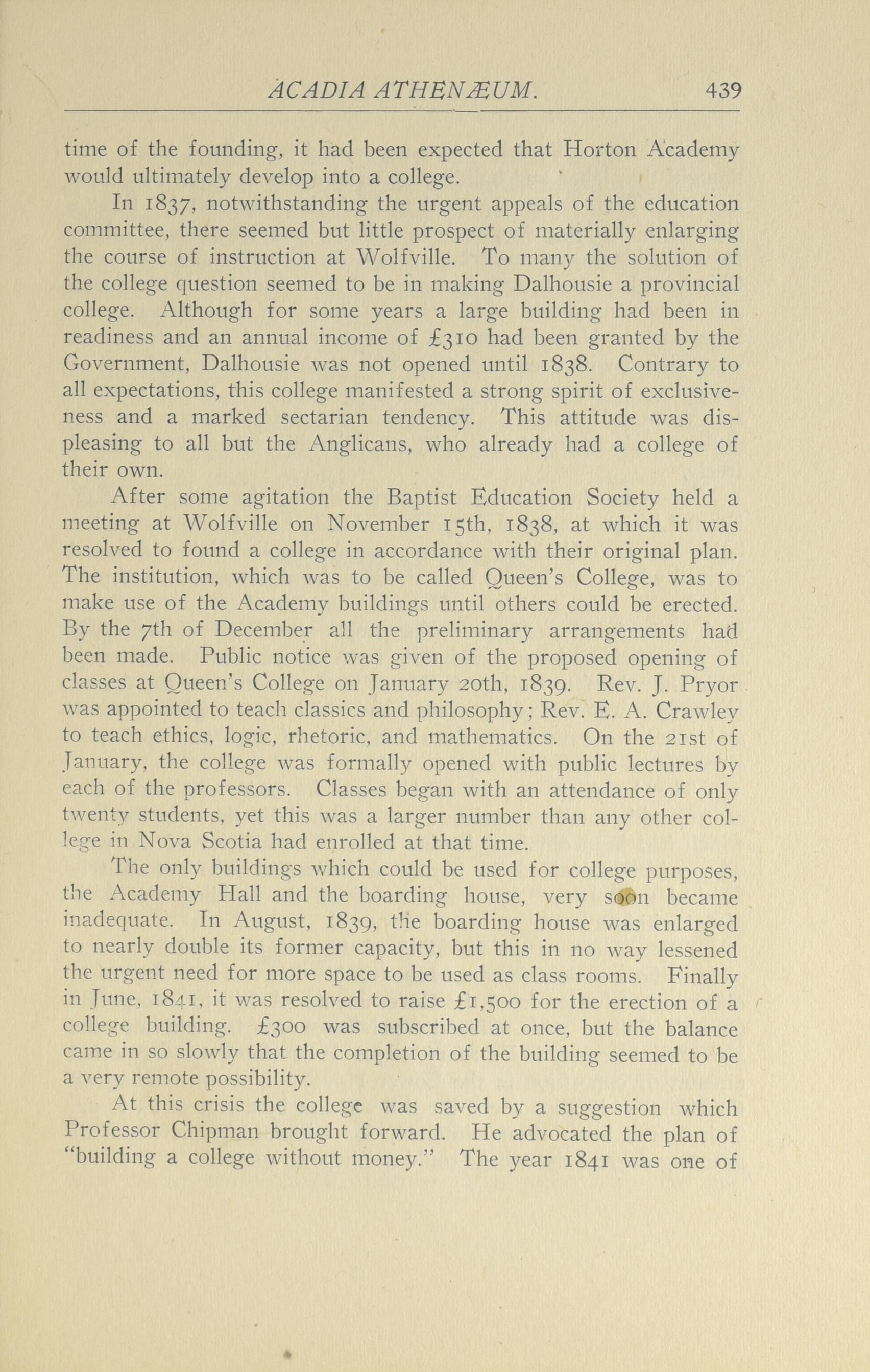 ACADIA ATHENÆUM. 439

time of the founding, it had been expected that Horton Academy would ultimately develop into a college.

In 1837, notwithstanding the urgent appeals of the education committee, there seemed but little prospect of materially enlarging the course of instruction at Wolfville. To many the solution of the college question seemed to be in making Dalhousie a provincial college. Although for some years a large building had been in readiness and an annual income of £310 had been granted by the Government, Dalhousie was not opened until 1838. Contrary to all expectations, this college manifested a strong spirit of exclusiveness and a marked sectarian tendency. This attitude was displeasing to all but the Anglicans, who already had a college of their own.

After some agitation the Baptist Education Society held a meeting at Wolfville on November 15th, 1838, at which it was resolved to found a college in accordance with their original plan. The institution, which was to be called Queen's College, was to make use of the Academy buildings until others could be erected. By the 7th of December all the preliminary arrangements had been made. Public notice was given of the proposed opening of classes at Queen's College on January 20th, 1839. Rev. J. Pryor was appointed to teach classics and philosophy; Rev. E. A. Crawley to teach ethics, logic, rhetoric, and mathematics. On the 21st of January, the college was formally opened with public lectures by each of the professors. Classes began with an attendance of only twenty students, yet this was a larger number than any other college in Nova Scotia had enrolled at that time.

The only buildings which could be used for college purposes, the Academy Hall and the boarding house, very soon became inadequate. In August, 1839, the boarding house was enlarged to nearly double its former capacity, but this in no way lessened the urgent need for more space to be used as class rooms. Finally in June, 1841, it was resolved to raise £1,500 for the erection of a college building. £300 was subscribed at once, but the balance came in so slowly that the completion of the building seemed to be a very remote possibility.

At this crisis the college was saved by a suggestion which Professor Chipman brought forward. He advocated the plan of "building a college without money." The year 1841 was one of